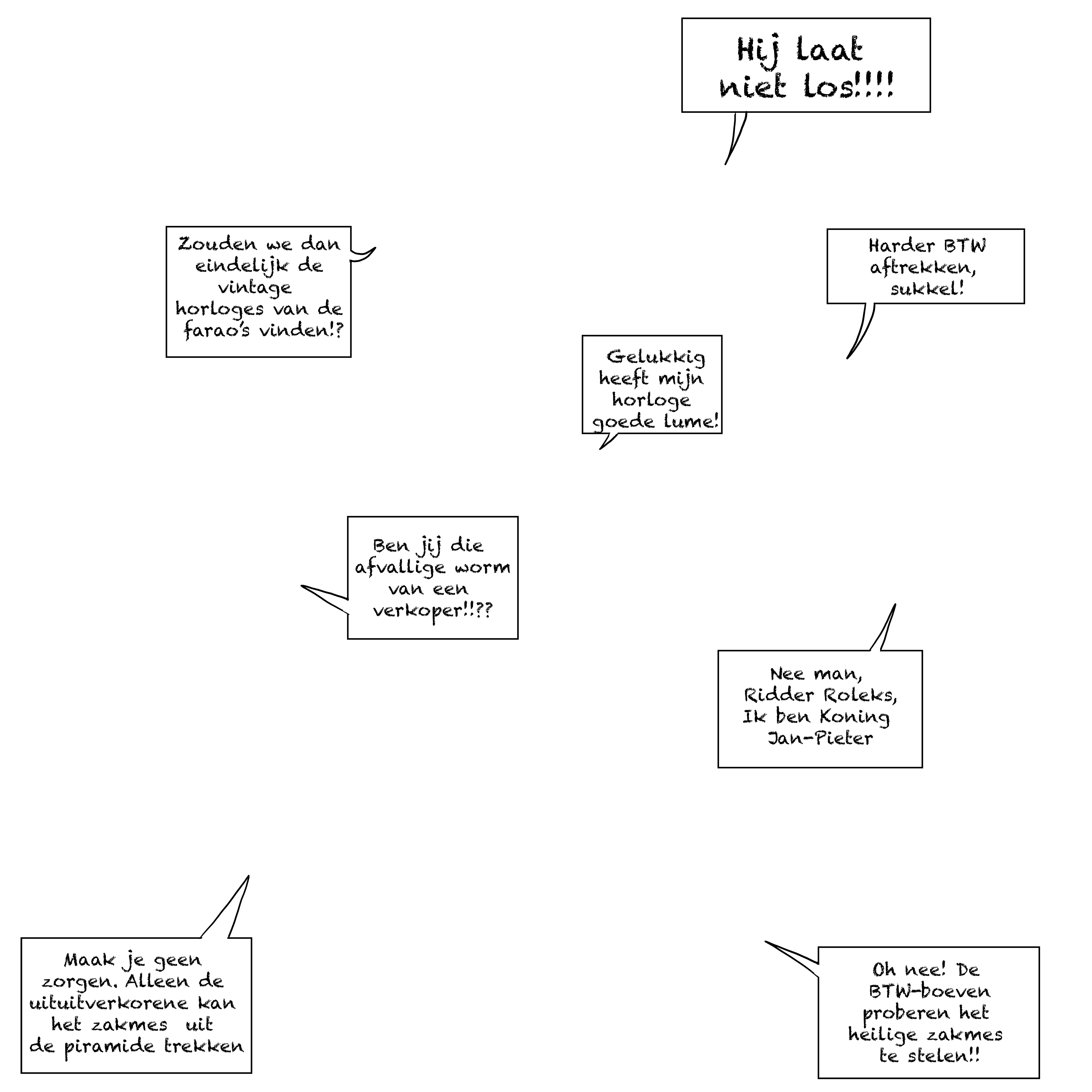 Hij laat niet los!!!!

Zouden we dan eindelijk de vintage horloges van de farao's vinden!?

Harder BTW aftrekken, sukkel!

Gelukkig heeft mijn horloge goede lume!

Ben jij die afvallige worm van een verkoper!!??

Nee man, Ridder Roleks, Ik ben Koning Jan-Pieter

Maak je geen zorgen. Alleen de uituitverkorene kan het zakmes uit de piramide trekken

Oh nee! De BTW-boeven proberen het heilige zakmes te stelen!!